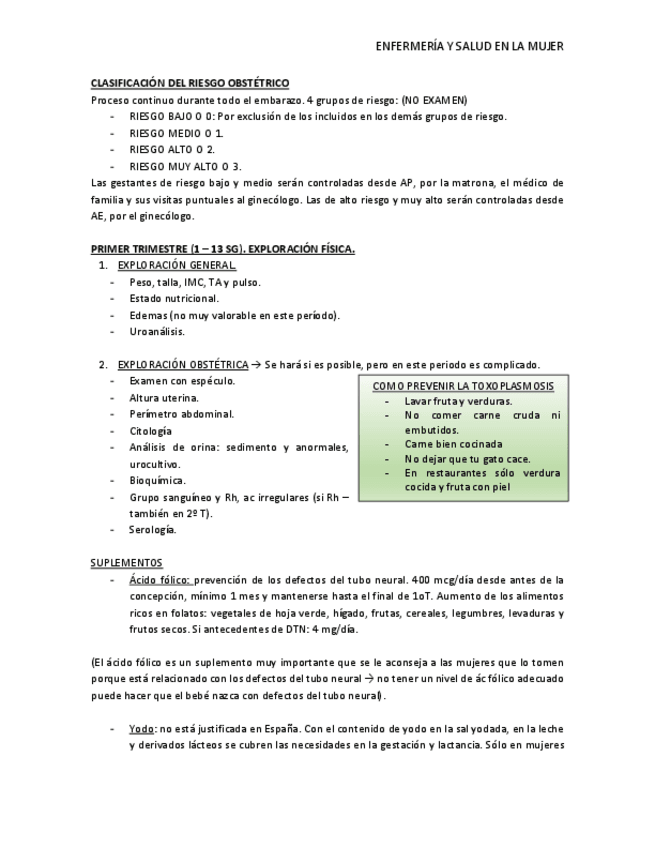 ENFERMERÍA Y SALUD EN LA MUJER

CLASIFICACIÓN DEL RIESGO OBSTÉTRICO

Proceso continuo durante todo el embarazo. 4 grupos de riesgo: (NO EXAMEN)

- RIESGO BAJO O 0: Por exclusión de los incluidos en los demás grupos de riesgo.
- RIESGO MEDIO O 1.
- RIESGO ALTO O 2.
- RIESGO MUY ALTO O 3.

Las gestantes de riesgo bajo y medio serán controladas desde AP, por la matrona, el médico de familia y sus visitas puntuales al ginecólogo. Las de alto riesgo y muy alto serán controladas desde AE, por el ginecólogo.

PRIMER TRIMESTRE (1 – 13 SG). EXPLORACIÓN FÍSICA.

1. EXPLORACIÓN GENERAL.
- Peso, talla, IMC, TA y pulso.
- Estado nutricional.
- Edemas (no muy valorable en este período).
- Uroanálisis.

2. EXPLORACIÓN OBSTÉTRICA → Se hará si es posible, pero en este periodo es complicado.
- Examen con espéculo.
- Altura uterina.
- Perímetro abdominal.
- Citología
- Análisis de orina: sedimento y anormales, urocultivo.
- Bioquímica.
- Grupo sanguíneo y Rh, ac irregulares (si Rh – también en 2º T).
- Serología.

COMO PREVENIR LA TOXOPLASMOSIS
- Lavar fruta y verduras.
- No comer carne cruda ni embutidos.
- Carne bien cocinada
- No dejar que tu gato cace.
- En restaurantes sólo verdura cocida y fruta con piel

SUPLEMENTOS
- Ácido fólico: prevención de los defectos del tubo neural. 400 mcg/día desde antes de la concepción, mínimo 1 mes y mantenerse hasta el final de 1oT. Aumento de los alimentos ricos en folatos: vegetales de hoja verde, hígado, frutas, cereales, legumbres, levaduras y frutos secos. Si antecedentes de DTN: 4 mg/día.

(El ácido fólico es un suplemento muy importante que se le aconseja a las mujeres que lo tomen porque está relacionado con los defectos del tubo neural → no tener un nivel de ác fólico adecuado puede hacer que el bebé nazca con defectos del tubo neural).

- Yodo: no está justificada en España. Con el contenido de yodo en la sal yodada, en la leche y derivados lácteos se cubren las necesidades en la gestación y lactancia. Sólo en mujeres